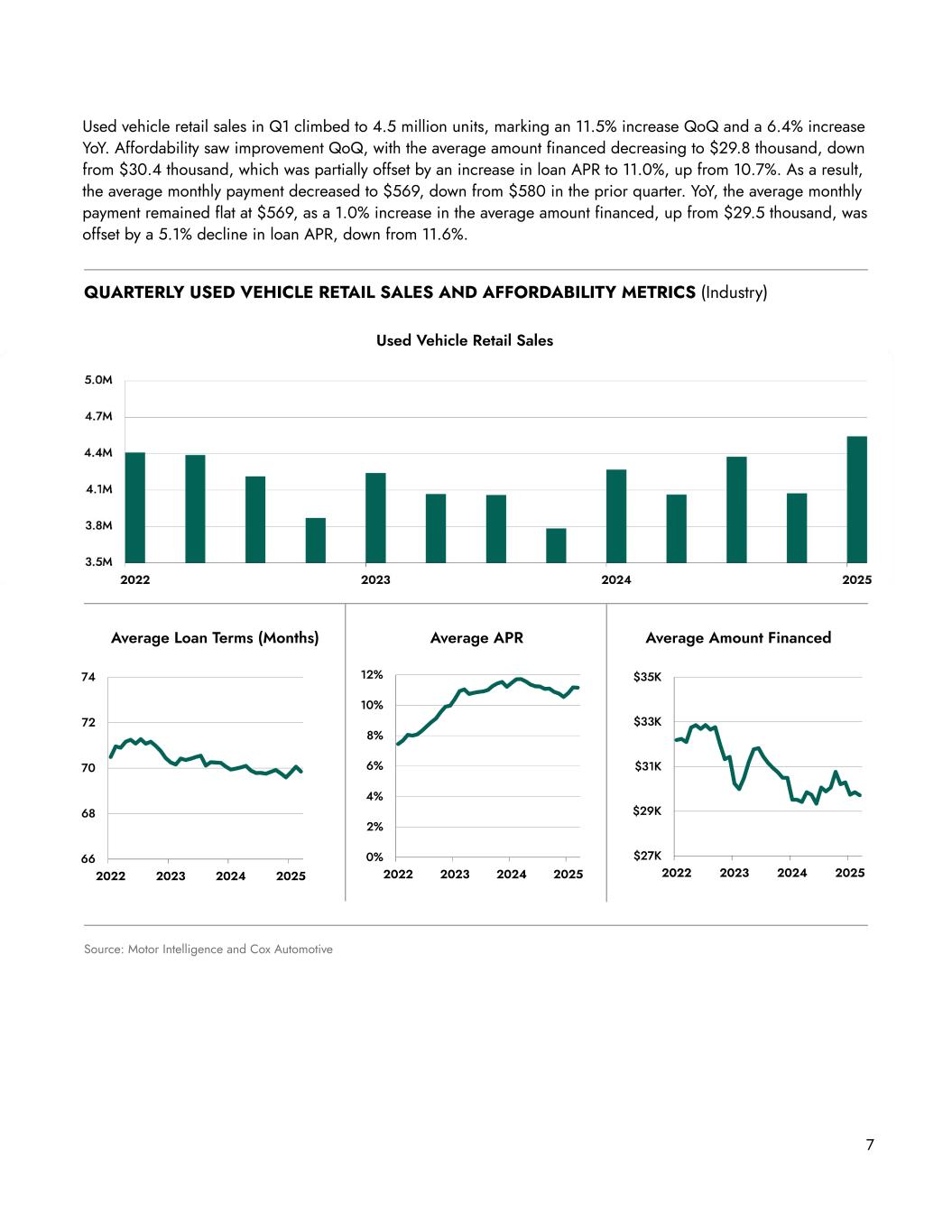 Used vehicle retail sales in Q1 climbed to 4.5 million units, marking an 11.5% increase QoQ and a 6.4% increase YoY. Affordability saw improvement QoQ, with the average amount financed decreasing to $29.8 thousand, down from $30.4 thousand, which was partially offset by an increase in loan APR to 11.0%, up from 10.7%. As a result, the average monthly payment decreased to $569, down from $580 in the prior quarter. YoY, the average monthly payment remained flat at $569, as a 1.0% increase in the average amount financed, up from $29.5 thousand, was offset by a 5.1% decline in loan APR, down from 11.6%.

QUARTERLY USED VEHICLE RETAIL SALES AND AFFORDABILITY METRICS (Industry)

Used Vehicle Retail Sales

5.0M
4.7M
4.4M
4.1M
3.8M
3.5M
2022
2023
2024
2025

Average Loan Terms (Months)

74
72
70
68
66
2022
2023
2024
2025

Average APR

12%
10%
8%
6%
4%
2%
0%
2022
2023
2024
2025

Average Amount Financed

$35K
$33K
$31K
$29K
$27K
2022
2023
2024
2025

Source: Motor Intelligence and Cox Automotive

7